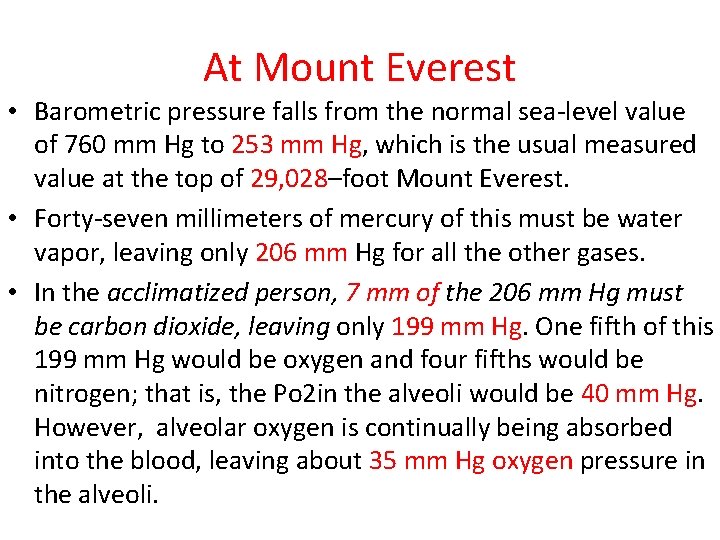 At Mount Everest

• Barometric pressure falls from the normal sea-level value of 760 mm Hg to 253 mm Hg, which is the usual measured value at the top of 29,028–foot Mount Everest.

• Forty-seven millimeters of mercury of this must be water vapor, leaving only 206 mm Hg for all the other gases.

• In the acclimatized person, 7 mm of the 206 mm Hg must be carbon dioxide, leaving only 199 mm Hg. One fifth of this 199 mm Hg would be oxygen and four fifths would be nitrogen; that is, the Po2in the alveoli would be 40 mm Hg. However, alveolar oxygen is continually being absorbed into the blood, leaving about 35 mm Hg oxygen pressure in the alveoli.